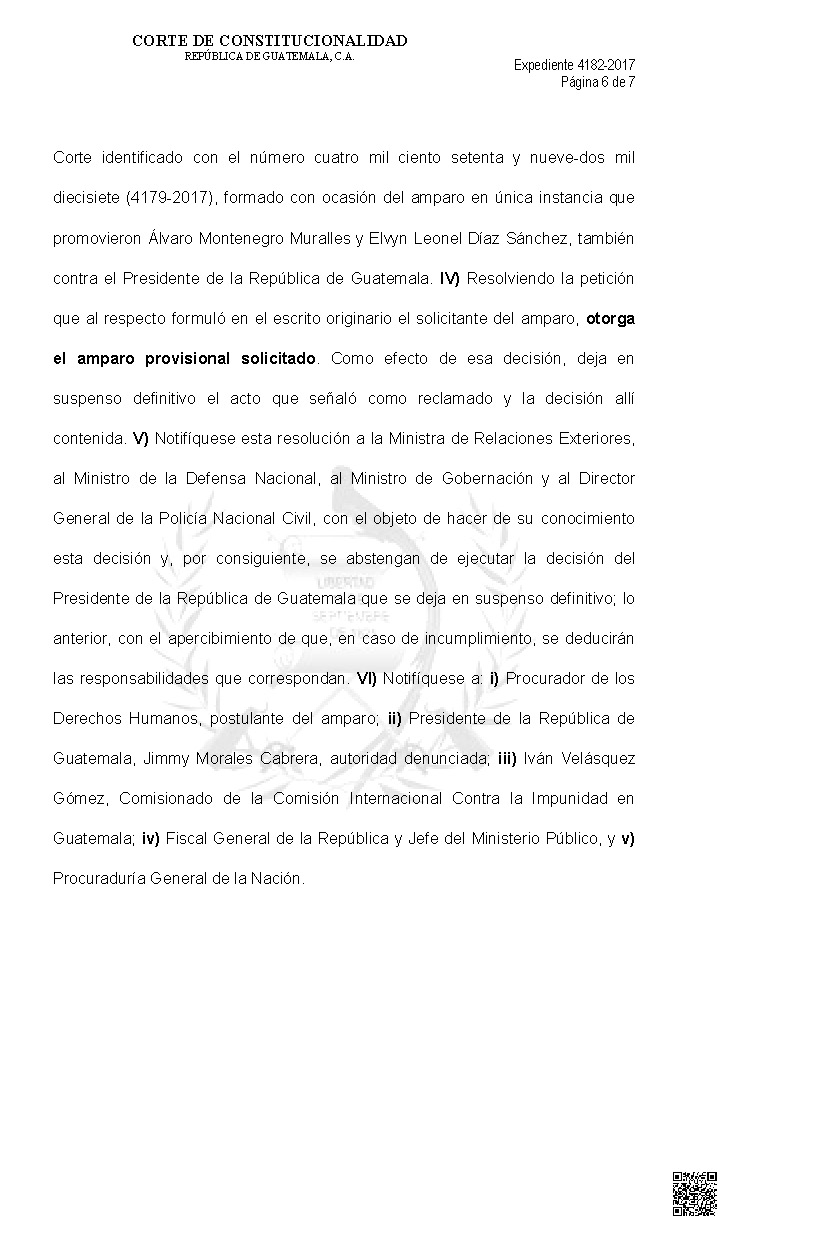 CORTE DE CONSTITUCIONALIDAD
REPÚBLICA DE GUATEMALA, C.A.

Expediente 4182-2017
Página 6 de 7

Corte identificado con el número cuatro mil ciento setenta y nueve-dos mil diecisiete (4179-2017), formado con ocasión del amparo en única instancia que promovieron Álvaro Montenegro Muralles y Elvyn Leonel Díaz Sánchez, también contra el Presidente de la República de Guatemala. IV) Resolviendo la petición que al respecto formuló en el escrito originario el solicitante del amparo, otorga el amparo provisional solicitado. Como efecto de esa decisión, deja en suspenso definitivo el acto que señaló como reclamado y la decisión allí contenida. V) Notifíquese esta resolución a la Ministra de Relaciones Exteriores, al Ministro de la Defensa Nacional, al Ministro de Gobernación y al Director General de la Policía Nacional Civil, con el objeto de hacer de su conocimiento esta decisión y, por consiguiente, se abstengan de ejecutar la decisión del Presidente de la República de Guatemala que se deja en suspenso definitivo; lo anterior, con el apercibimiento de que, en caso de incumplimiento, se deducirán las responsabilidades que correspondan. VI) Notifíquese a: i) Procurador de los Derechos Humanos, postulante del amparo; ii) Presidente de la República de Guatemala, Jimmy Morales Cabrera, autoridad denunciada; iii) Iván Velásquez Gómez, Comisionado de la Comisión Internacional Contra la Impunidad en Guatemala; iv) Fiscal General de la República y Jefe del Ministerio Público, y v) Procuraduría General de la Nación.

LIBERTAD